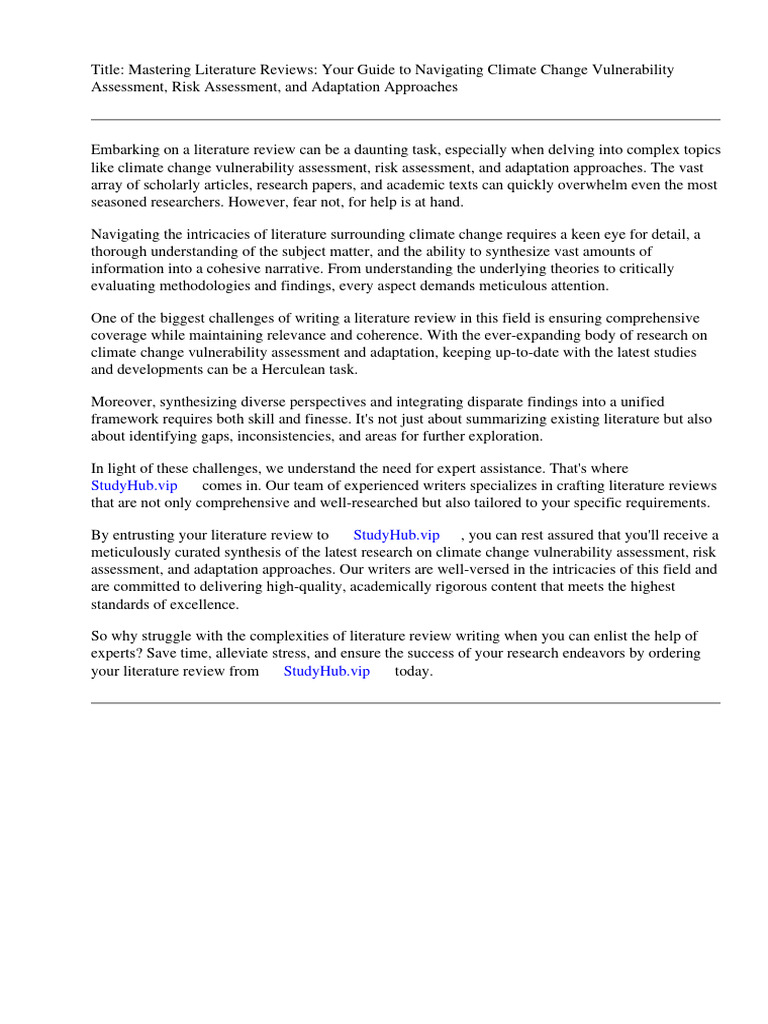 Title: Mastering Literature Reviews: Your Guide to Navigating Climate Change Vulnerability Assessment, Risk Assessment, and Adaptation Approaches

Embarking on a literature review can be a daunting task, especially when delving into complex topics like climate change vulnerability assessment, risk assessment, and adaptation approaches. The vast array of scholarly articles, research papers, and academic texts can quickly overwhelm even the most seasoned researchers. However, fear not, for help is at hand.

Navigating the intricacies of literature surrounding climate change requires a keen eye for detail, a thorough understanding of the subject matter, and the ability to synthesize vast amounts of information into a cohesive narrative. From understanding the underlying theories to critically evaluating methodologies and findings, every aspect demands meticulous attention.

One of the biggest challenges of writing a literature review in this field is ensuring comprehensive coverage while maintaining relevance and coherence. With the ever-expanding body of research on climate change vulnerability assessment and adaptation, keeping up-to-date with the latest studies and developments can be a Herculean task.

Moreover, synthesizing diverse perspectives and integrating disparate findings into a unified framework requires both skill and finesse. It's not just about summarizing existing literature but also about identifying gaps, inconsistencies, and areas for further exploration.

In light of these challenges, we understand the need for expert assistance. That's where StudyHub.vip comes in. Our team of experienced writers specializes in crafting literature reviews that are not only comprehensive and well-researched but also tailored to your specific requirements.

By entrusting your literature review to StudyHub.vip , you can rest assured that you'll receive a meticulously curated synthesis of the latest research on climate change vulnerability assessment, risk assessment, and adaptation approaches. Our writers are well-versed in the intricacies of this field and are committed to delivering high-quality, academically rigorous content that meets the highest standards of excellence.

So why struggle with the complexities of literature review writing when you can enlist the help of experts? Save time, alleviate stress, and ensure the success of your research endeavors by ordering your literature review from StudyHub.vip today.